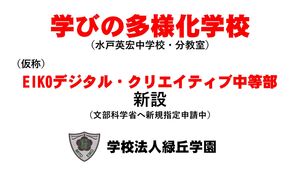 学びの多様化学校
（水戸英宏中学校・分教室）

（仮称）
EIKOデジタル・クリエイティブ中等部
新設
（文部科学省へ新規指定申請中）

学校法人緑丘学園